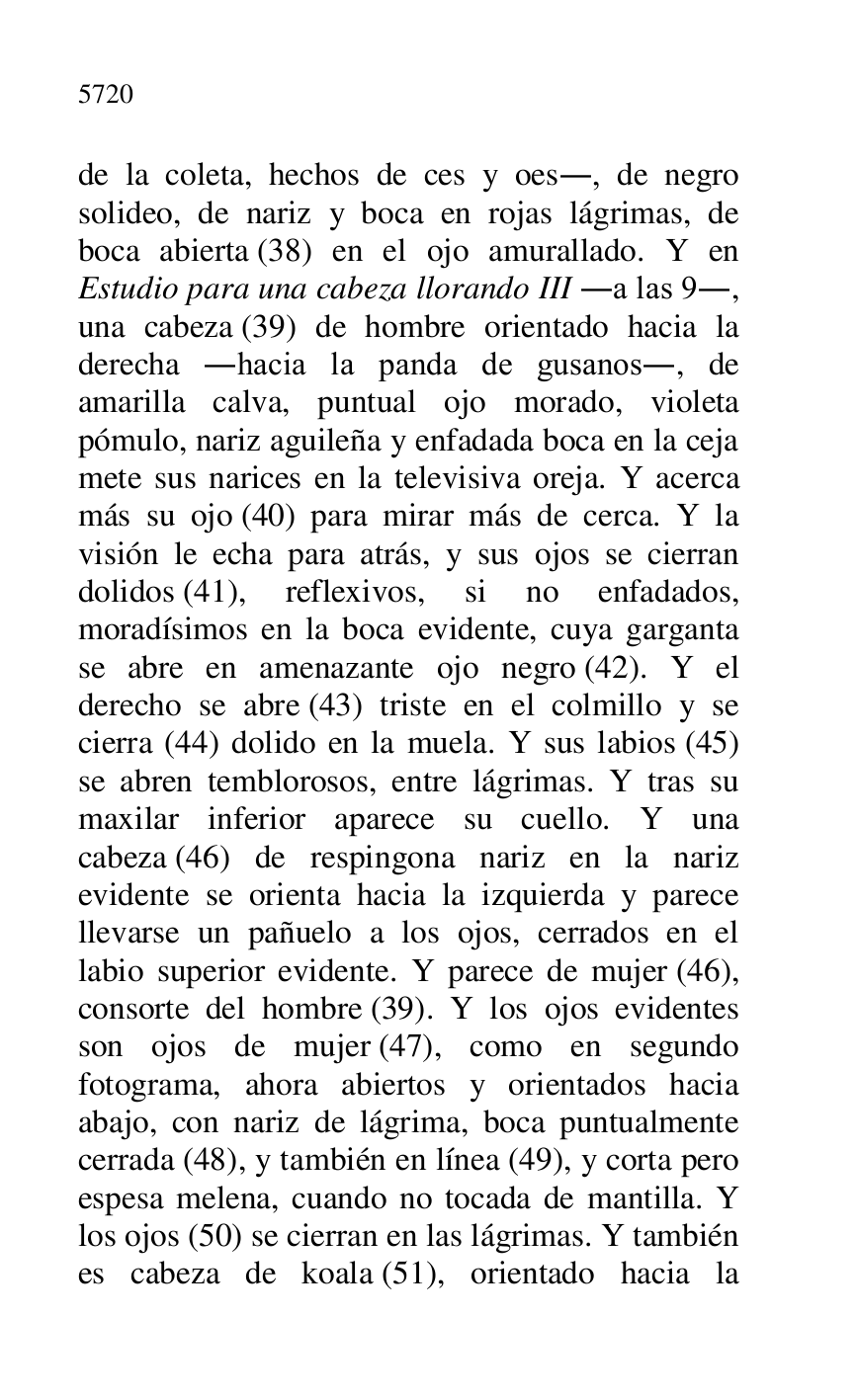 5720

de la coleta, hechos de ces y oes—, de negro solideo, de nariz y boca en rojas lágrimas, de boca abierta (38) en el ojo amurallado. Y en Estudio para una cabeza llorando III —a las 9—, una cabeza (39) de hombre orientado hacia la derecha —hacia la panda de gusanos—, de amarilla calva, puntual ojo morado, violeta pómulo, nariz aguileña y enfadada boca en la ceja mete sus narices en la televisiva oreja. Y acerca más su ojo (40) para mirar más de cerca. Y la visión le echa para atrás, y sus ojos se cierran dolidos (41), reflexivos, si no enfadados, moradísimos en la boca evidente, cuya garganta se abre en amenazante ojo negro (42). Y el derecho se abre (43) triste en el colmillo y se cierra (44) dolido en la muela. Y sus labios (45) se abren temblorosos, entre lágrimas. Y tras su maxilar inferior aparece su cuello. Y una cabeza (46) de respingona nariz en la nariz evidente se orienta hacia la izquierda y parece llevarse un pañuelo a los ojos, cerrados en el labio superior evidente. Y parece de mujer (46), consorte del hombre (39). Y los ojos evidentes son ojos de mujer (47), como en segundo fotograma, ahora abiertos y orientados hacia abajo, con nariz de lágrima, boca puntualmente cerrada (48), y también en línea (49), y corta pero espesa melena, cuando no tocada de mantilla. Y los ojos (50) se cierran en las lágrimas. Y también es cabeza de koala (51), orientado hacia la